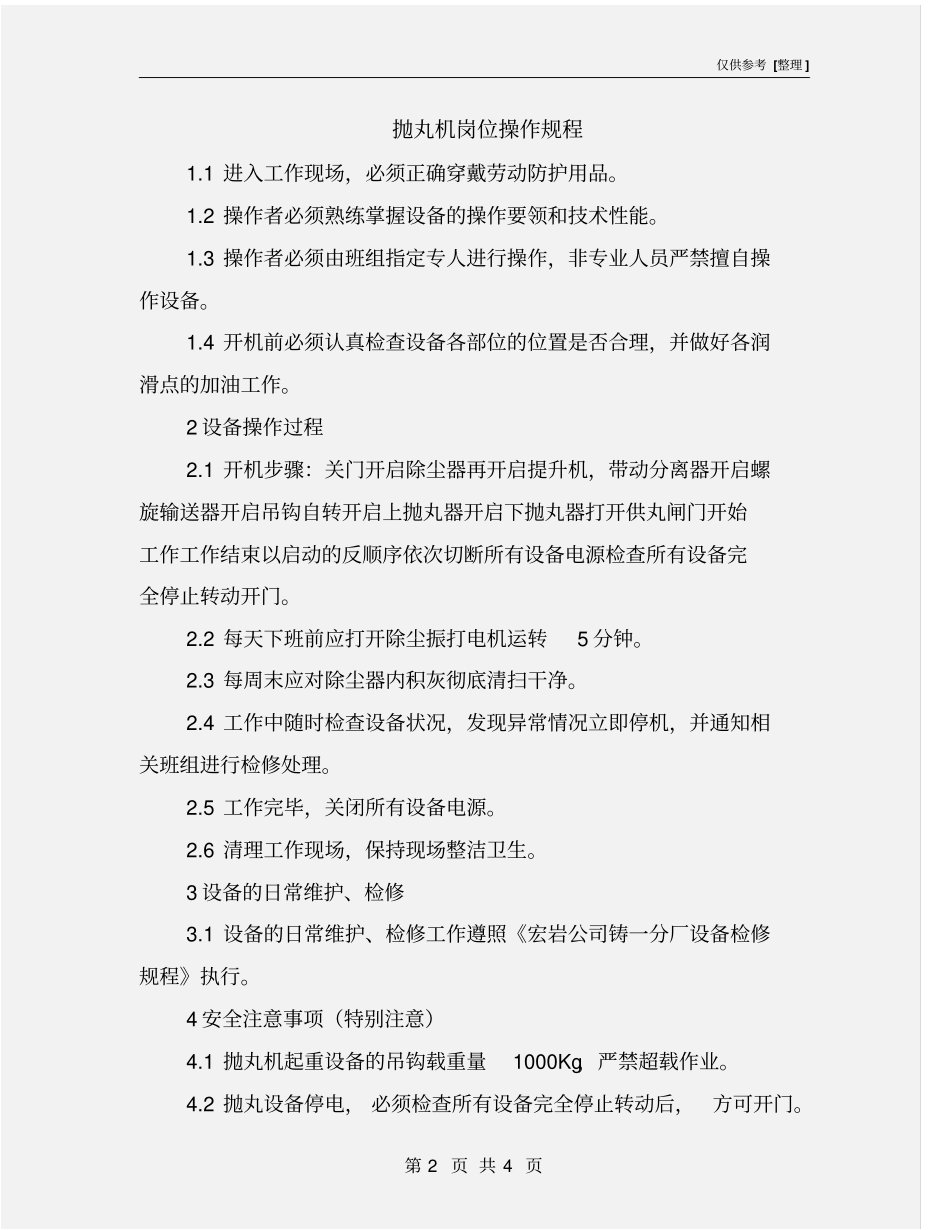 仅供参考 [整理]

抛丸机岗位操作规程

1.1 进入工作现场，必须正确穿戴劳动防护用品。

1.2 操作者必须熟练掌握设备的操作要领和技术性能。

1.3 操作者必须由班组指定专人进行操作，非专业人员严禁擅自操作设备。

1.4 开机前必须认真检查设备各部位的位置是否合理，并做好各润滑点的加油工作。

2 设备操作过程

2.1 开机步骤：关门开启除尘器再开启提升机，带动分离器开启螺旋输送器开启吊钩自转开启上抛丸器开启下抛丸器打开供丸闸门开始工作工作结束以启动的反顺序依次切断所有设备电源检查所有设备完全停止转动开门。

2.2 每天下班前应打开除尘振打电机运转 5 分钟。

2.3 每周末应对除尘器内积灰彻底清扫干净。

2.4 工作中随时检查设备状况，发现异常情况立即停机，并通知相关班组进行检修处理。

2.5 工作完毕，关闭所有设备电源。

2.6 清理工作现场，保持现场整洁卫生。

3 设备的日常维护、检修

3.1 设备的日常维护、检修工作遵照《宏岩公司铸一分厂设备检修规程》执行。

4 安全注意事项（特别注意）

4.1 抛丸机起重设备的吊钩载重量 1000Kg 严禁超载作业。

4.2 抛丸设备停电，必须检查所有设备完全停止转动后，方可开门。

第 2 页 共 4 页